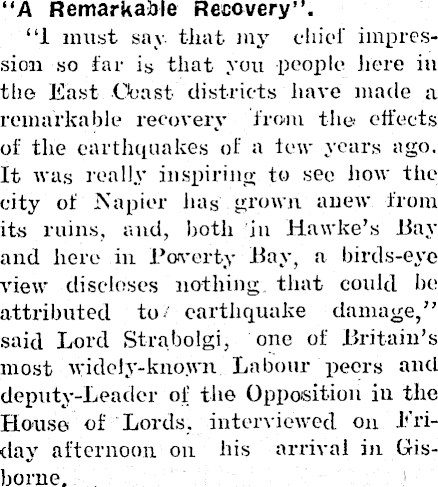 "A Remarkable Recovery".

"I must say that my chief impression so far is that you people here in the East Coast districts have made a remarkable recovery from the effects of the earthquakes of a few years ago. It was really inspiring to see how the city of Napier has grown anew from its ruins, and, both in Hawke's Bay and here in Poverty Bay, a birds-eye view discloses nothing that could be attributed to earthquake damage," said Lord Strabolgi, one of Britain's most widely-known Labour peers and deputy-Leader of the Opposition in the House of Lords, interviewed on Friday afternoon on his arrival in Gisborne.